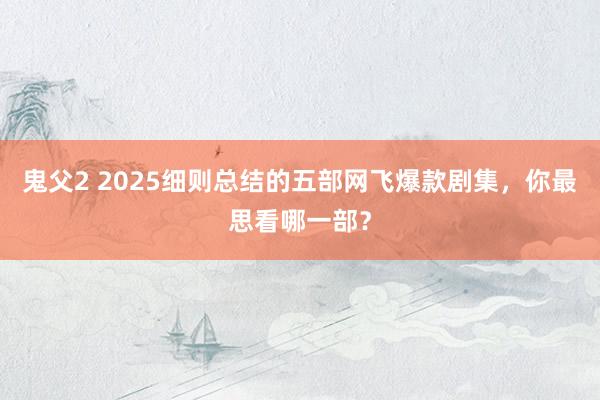 鬼父2 2025细则总结的五部网飞爆款剧集，你最思看哪一部？